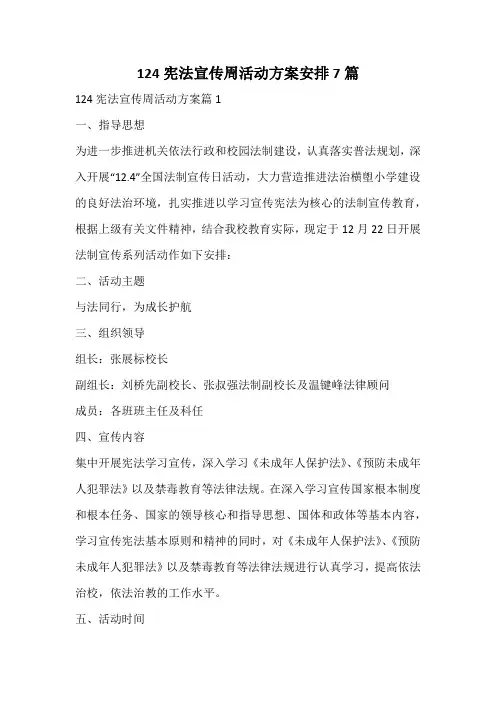 124 宪法宣传周活动方案安排 7 篇

124 宪法宣传周活动方案篇 1

一、指导思想

为进一步推进机关依法行政和校园法制建设，认真落实普法规划，深入开展“12.4”全国法制宣传日活动，大力营造推进法治横塱小学建设的良好法治环境，扎实推进以学习宣传宪法为核心的法制宣传教育，根据上级有关文件精神，结合我校教育实际，现定于 12 月 22 日开展法制宣传系列活动作如下安排：

二、活动主题

与法同行，为成长护航

三、组织领导

组长：张展标校长

副组长：刘桥先副校长、张叔强法制副校长及温键峰法律顾问

成员：各班班主任及科任

四、宣传内容

集中开展宪法学习宣传，深入学习《未成年人保护法》、《预防未成年人犯罪法》以及禁毒教育等法律法规。在深入学习宣传国家根本制度和根本任务、国家的领导核心和指导思想、国体和政体等基本内容，学习宣传宪法基本原则和精神的同时，对《未成年人保护法》、《预防未成年人犯罪法》以及禁毒教育等法律法规进行认真学习，提高依法治校，依法治教的工作水平。

五、活动时间